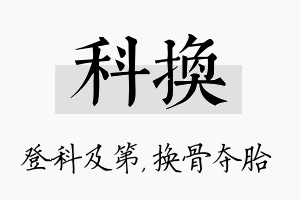 科换

登科及第，换骨夺胎